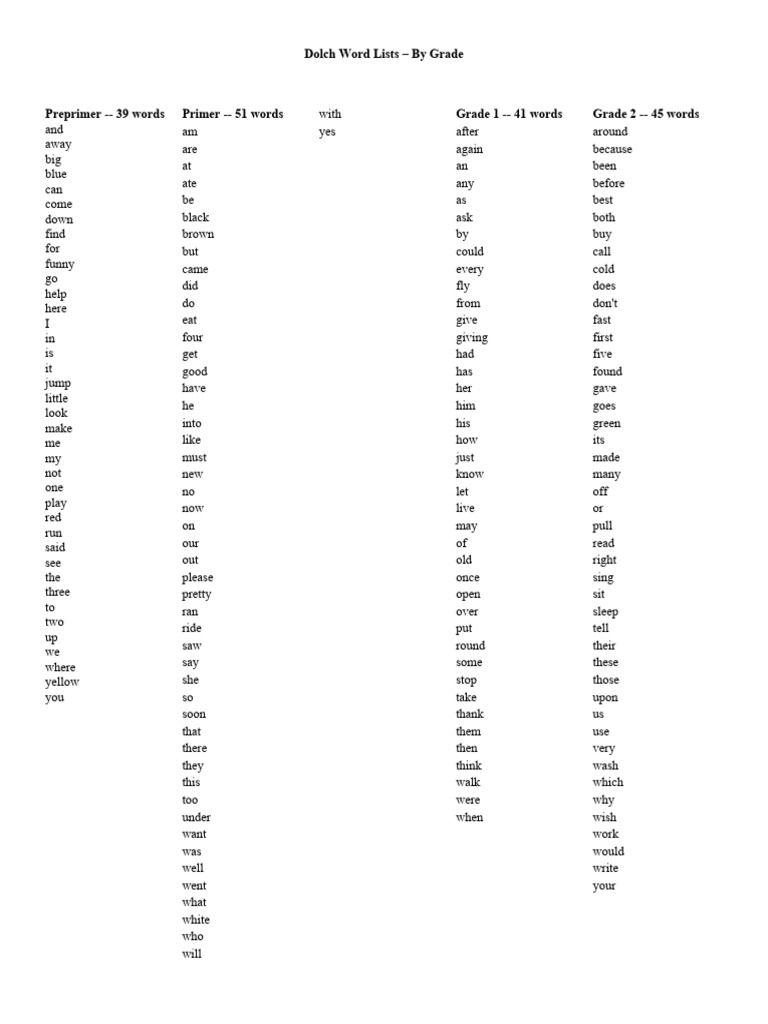 Dolch Word Lists – By Grade

Preprimer -- 39 words
and
away
big
blue
can
come
down
find
for
funny
go
help
here
I
in
is
it
jump
little
look
make
me
my
not
one
play
red
run
said
see
the
three
to
two
up
we
where
yellow
you

Primer -- 51 words
am
are
at
ate
be
black
brown
but
came
did
do
eat
four
get
good
have
he
into
like
must
new
no
now
on
our
out
please
pretty
ran
ride
saw
say
she
so
soon
that
there
they
this
too
under
want
was
well
went
what
white
who
will
with
yes

Grade 1 -- 41 words
after
again
an
any
as
ask
by
could
every
fly
from
give
giving
had
has
her
him
his
how
just
know
let
live
may
of
old
once
open
over
put
round
some
stop
take
thank
them
then
think
walk
were
when

Grade 2 -- 45 words
around
because
been
before
best
both
buy
call
cold
does
don't
fast
first
five
found
gave
goes
green
its
made
many
off
or
pull
read
right
sing
sit
sleep
tell
their
these
those
upon
us
use
very
wash
which
why
wish
work
would
write
your